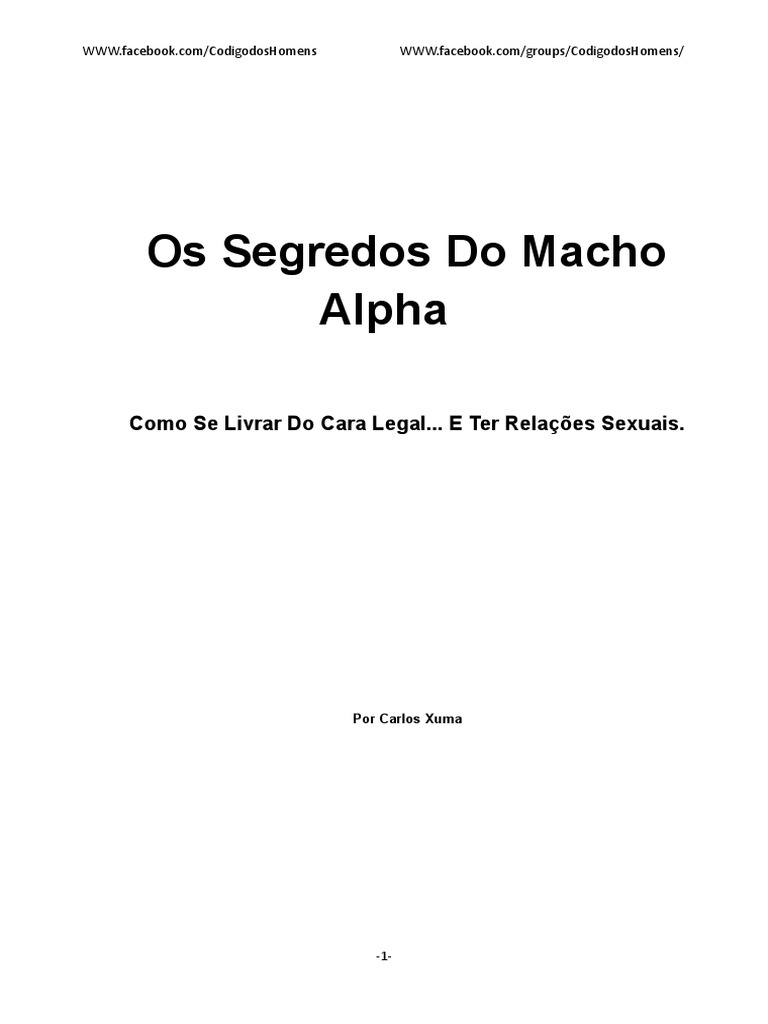 WWW.facebook.com/CodigodosHomens WWW.facebook.com/groups/CodigodosHomens/

Os Segredos Do Macho Alpha

Como Se Livrar Do Cara Legal... E Ter Relações Sexuais.

Por Carlos Xuma

-1-